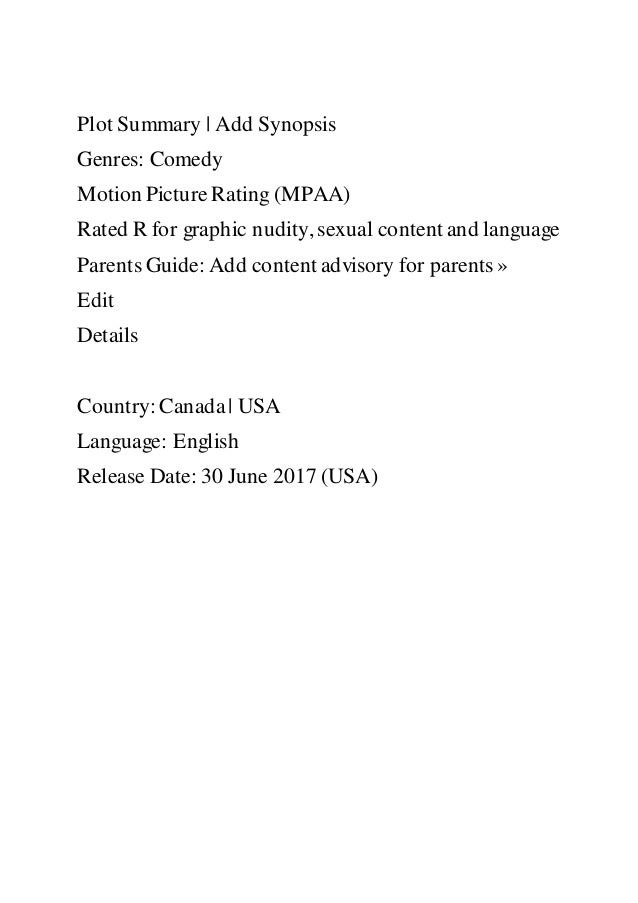 Plot Summary | Add Synopsis
Genres: Comedy
Motion Picture Rating (MPAA)
Rated R for graphic nudity, sexual content and language
Parents Guide: Add content advisory for parents »
Edit
Details

Country: Canada | USA
Language: English
Release Date: 30 June 2017 (USA)